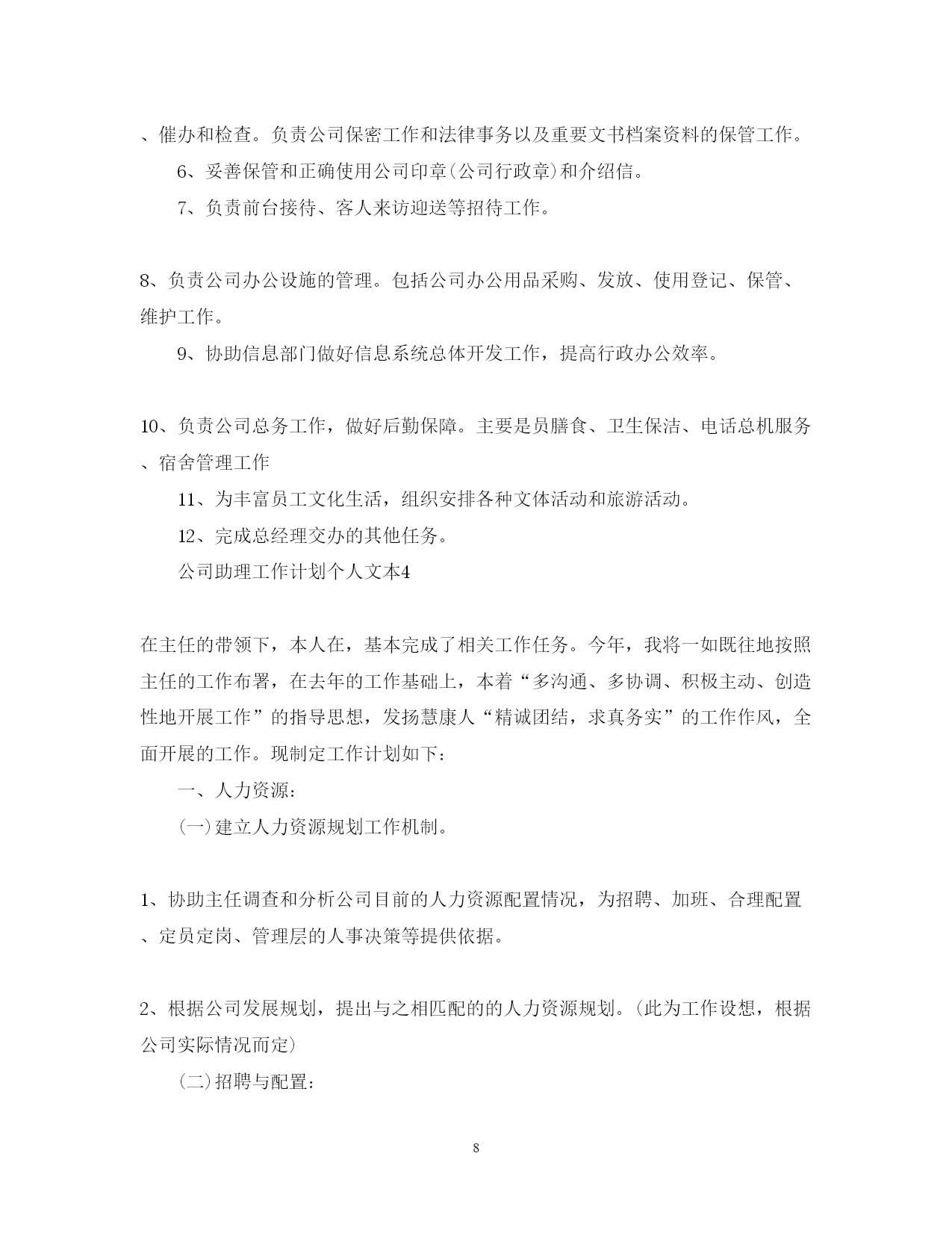 、催办和检查。负责公司保密工作和法律事务以及重要文书档案资料的保管工作。

6、妥善保管和正确使用公司印章(公司行政章)和介绍信。

7、负责前台接待、客人来访迎送等招待工作。

8、负责公司办公设施的管理。包括公司办公用品采购、发放、使用登记、保管、维护工作。

9、协助信息部门做好信息系统总体开发工作，提高行政办公效率。

10、负责公司总务工作，做好后勤保障。主要是员膳食、卫生保洁、电话总机服务、宿舍管理工作

11、为丰富员工文化生活，组织安排各种文体活动和旅游活动。

12、完成总经理交办的其他任务。

公司助理工作计划个人文本4

在主任的带领下，本人在，基本完成了相关工作任务。今年，我将一如既往地按照主任的工作布署，在去年的工作基础上，本着“多沟通、多协调、积极主动、创造性地开展工作”的指导思想，发扬慧康人“精诚团结，求真务实”的工作作风，全面开展的工作。现制定工作计划如下：

一、人力资源：

(一)建立人力资源规划工作机制。

1、协助主任调查和分析公司目前的人力资源配置情况，为招聘、加班、合理配置、定员定岗、管理层的人事决策等提供依据。

2、根据公司发展规划，提出与之相匹配的的人力资源规划。(此为工作设想，根据公司实际情况而定)

(二)招聘与配置：

8